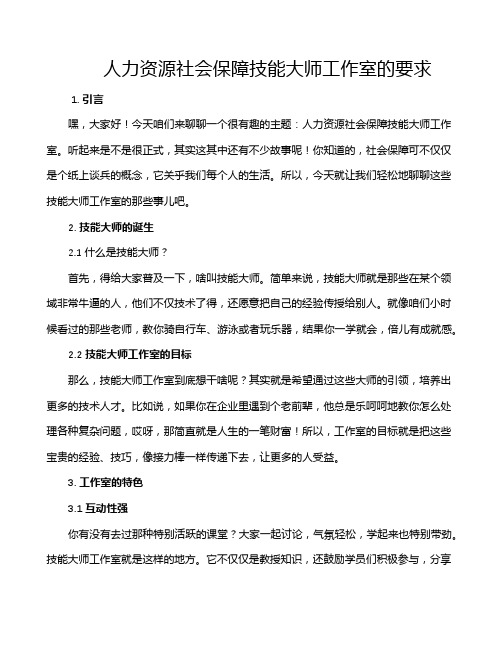 人力资源社会保障技能大师工作室的要求

1. 引言

嘿，大家好！今天咱们来聊聊一个很有趣的主题：人力资源社会保障技能大师工作室。听起来是不是很正式，其实这其中还有不少故事呢！你知道的，社会保障可不仅仅是个纸上谈兵的概念，它关乎我们每个人的生活。所以，今天就让我们轻松地聊聊这些技能大师工作室的那些事儿吧。

2. 技能大师的诞生

2.1 什么是技能大师？

首先，得给大家普及一下，啥叫技能大师。简单来说，技能大师就是那些在某个领域非常牛逼的人，他们不仅技术了得，还愿意把自己的经验传授给别人。就像咱们小时候看过的那些老师，教你骑自行车、游泳或者玩乐器，结果你一学就会，倍儿有成就感。

2.2 技能大师工作室的目标

那么，技能大师工作室到底想干啥呢？其实就是希望通过这些大师的引领，培养出更多的技术人才。比如说，如果你在企业里遇到个老前辈，他总是乐呵呵地教你怎么处理各种复杂问题，哎呀，那简直就是人生的一笔财富！所以，工作室的目标就是把这些宝贵的经验、技巧，像接力棒一样传递下去，让更多的人受益。

3. 工作室的特色

3.1 互动性强

你有没有去过那种特别活跃的课堂？大家一起讨论，气氛轻松，学起来也特别带劲。技能大师工作室就是这样的地方。它不仅仅是教授知识，还鼓励学员们积极参与，分享